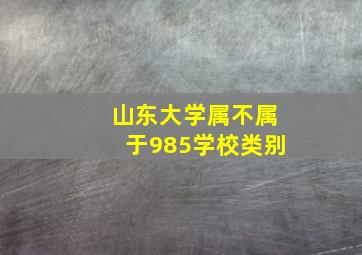 山东大学属不属于985学校类别